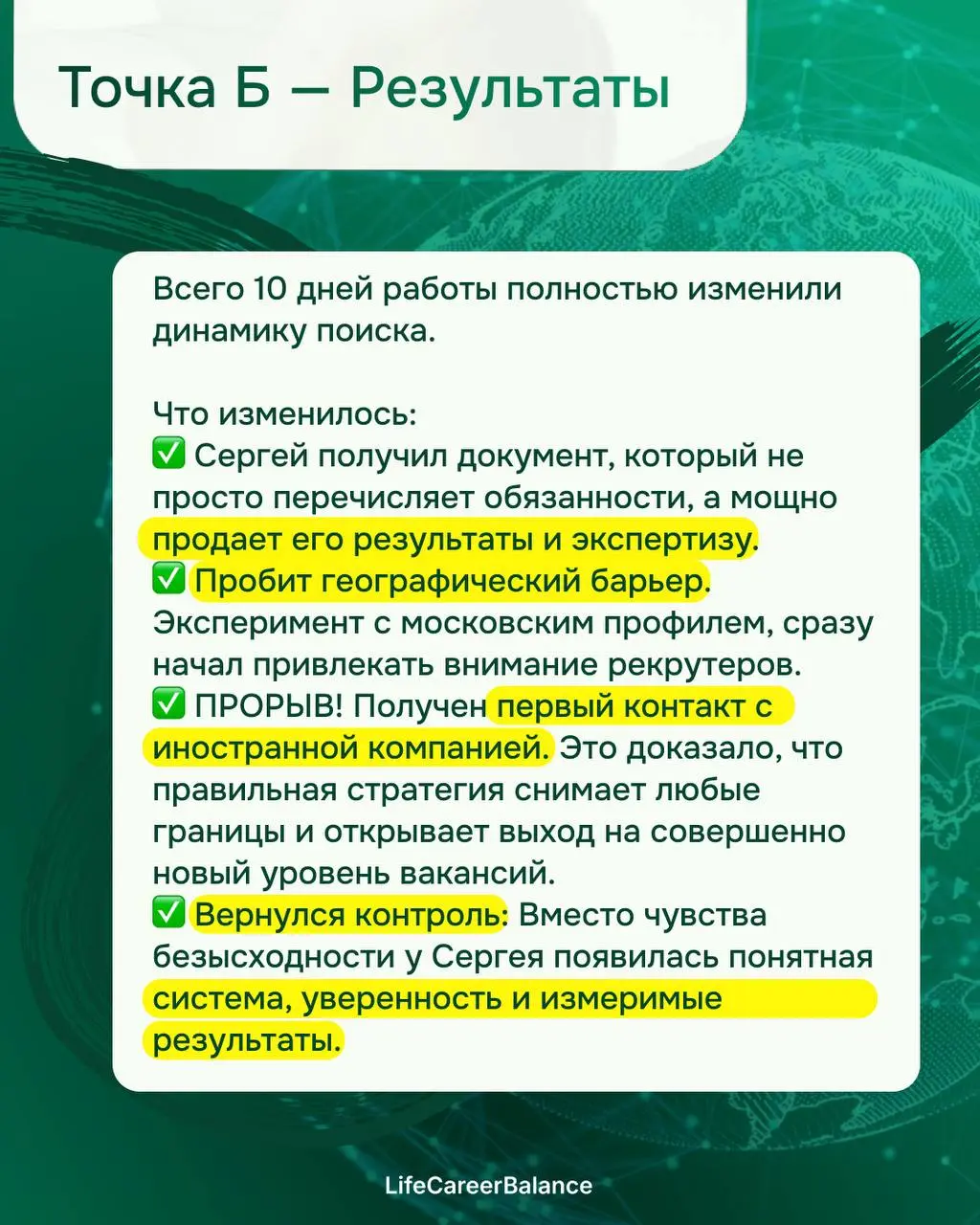 Точка Б — Результаты

Всего 10 дней работы полностью изменили динамику поиска.

Что изменилось:
✅ Сергей получил документ, который не просто перечисляет обязанности, а мощно продает его результаты и экспертизу.
✅ Пробит географический барьер. Эксперимент с московским профилем, сразу начал привлекать внимание рекрутеров.
✅ ПРОРЫВ! Получен первый контакт с иностранной компанией. Это доказало, что правильная стратегия снимает любые границы и открывает выход на совершенно новый уровень вакансий.
✅ Вернулся контроль: Вместо чувства безысходности у Сергея появилась понятная система, уверенность и измеримые результаты.

LifeCareerBalance